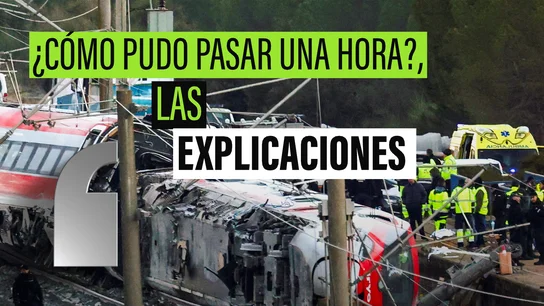 ¿CÓMO PUDO PASAR UNA HORA?, LAS EXPLICACIONES